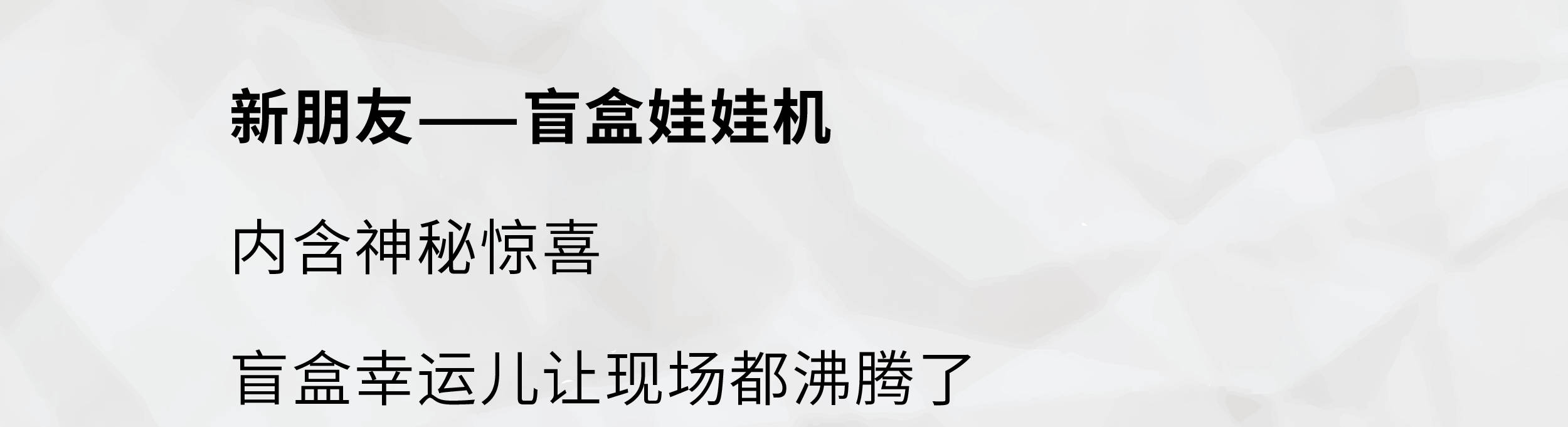 新朋友——盲盒娃娃机

内含神秘惊喜

盲盒幸运儿让现场都沸腾了